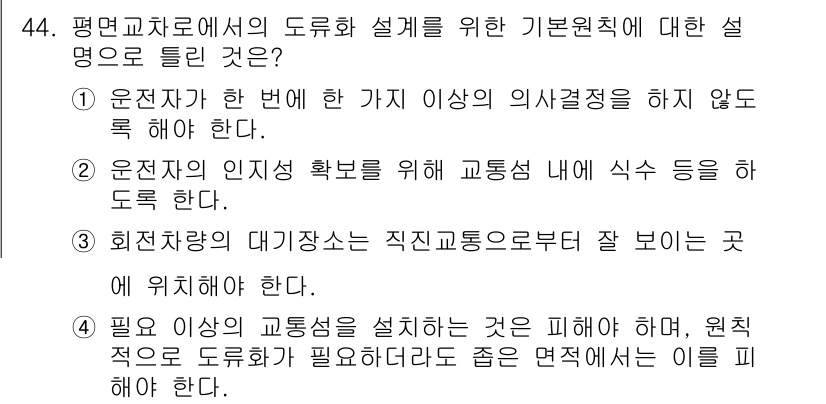 44. 평면교차로에서의 도류화 설계를 위한 기본원칙에 대한 설명으로 틀린 것은?

① 운전자가 한 번에 한 가지 이상의 의사결정을 하지 않도록 해야 한다.

② 운전자의 인지성 확보를 위해 교통섬 내에 식수 등을 하도록 한다.

③ 회전차량의 대기장소는 직진교통으로부터 잘 보이는 곳에 위치해야 한다.

④ 필요 이상의 교통섬을 설치하는 것은 피해야 하며, 원칙적으로 도류화가 필요하더라도 좁은 면적에서는 이를 피해야 한다.